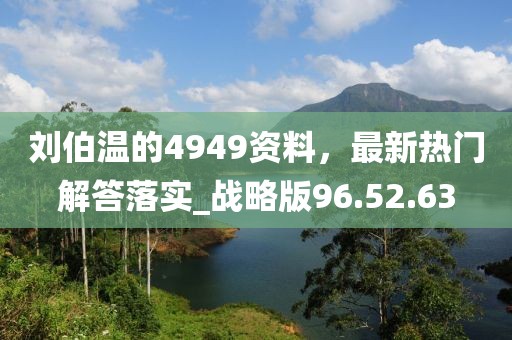 刘伯温的4949资料，最新热门解答落实_战略版96.52.63